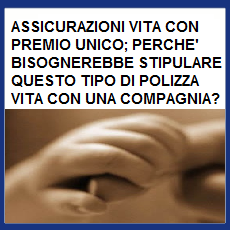 ASSICURAZIONI VITA CON PREMIO UNICO; PERCHE' BISOGNEREBBE STIPULARE QUESTO TIPO DI POLIZZA VITA CON UNA COMPAGNIA?